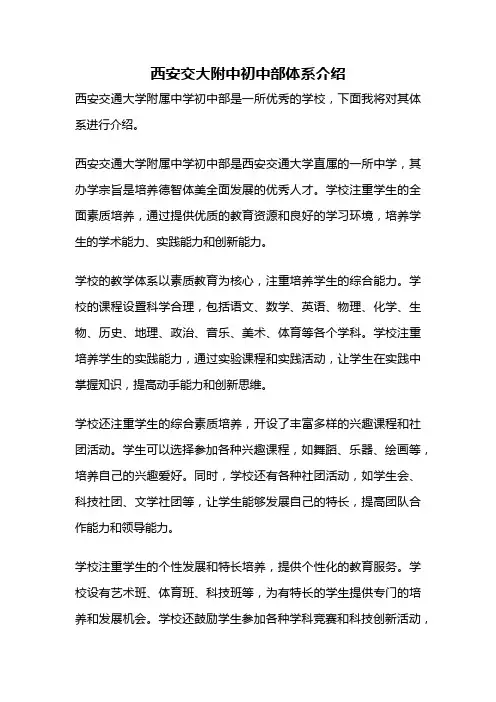 西安交大附中初中部体系介绍

西安交通大学附属中学初中部是一所优秀的学校，下面我将对其体系进行介绍。

西安交通大学附属中学初中部是西安交通大学直属的一所中学，其办学宗旨是培养德智体美全面发展的优秀人才。学校注重学生的全面素质培养，通过提供优质的教育资源和良好的学习环境，培养学生的学术能力、实践能力和创新能力。

学校的教学体系以素质教育为核心，注重培养学生的综合能力。学校的课程设置科学合理，包括语文、数学、英语、物理、化学、生物、历史、地理、政治、音乐、美术、体育等各个学科。学校注重培养学生的实践能力，通过实验课程和实践活动，让学生在实践中掌握知识，提高动手能力和创新思维。

学校还注重学生的综合素质培养，开设了丰富多样的兴趣课程和社团活动。学生可以选择参加各种兴趣课程，如舞蹈、乐器、绘画等，培养自己的兴趣爱好。同时，学校还有各种社团活动，如学生会、科技社团、文学社团等，让学生能够发展自己的特长，提高团队合作能力和领导能力。

学校注重学生的个性发展和特长培养，提供个性化的教育服务。学校设有艺术班、体育班、科技班等，为有特长的学生提供专门的培养和发展机会。学校还鼓励学生参加各种学科竞赛和科技创新活动，